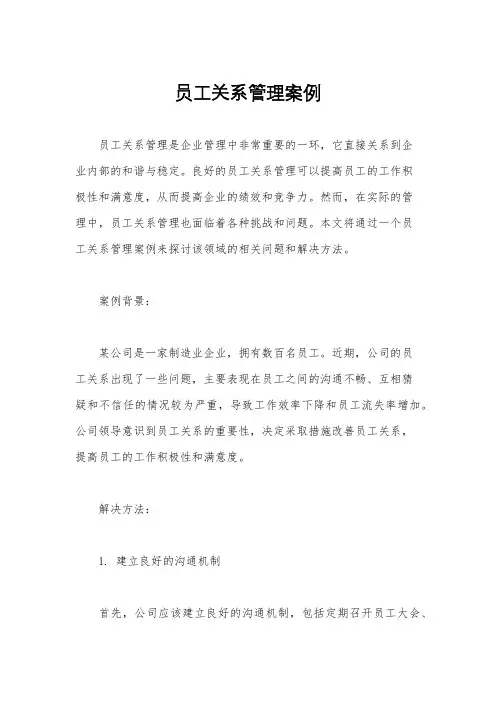 员工关系管理案例

员工关系管理是企业管理中非常重要的一环，它直接关系到企业内部的和谐与稳定。良好的员工关系管理可以提高员工的工作积极性和满意度，从而提高企业的绩效和竞争力。然而，在实际的管理中，员工关系管理也面临着各种挑战和问题。本文将通过一个员工关系管理案例来探讨该领域的相关问题和解决方法。

案例背景：

某公司是一家制造业企业，拥有数百名员工。近期，公司的员工关系出现了一些问题，主要表现在员工之间的沟通不畅、互相猜疑和不信任的情况较为严重，导致工作效率下降和员工流失率增加。公司领导意识到员工关系的重要性，决定采取措施改善员工关系，提高员工的工作积极性和满意度。

解决方法：

1. 建立良好的沟通机制

首先，公司应该建立良好的沟通机制，包括定期召开员工大会、